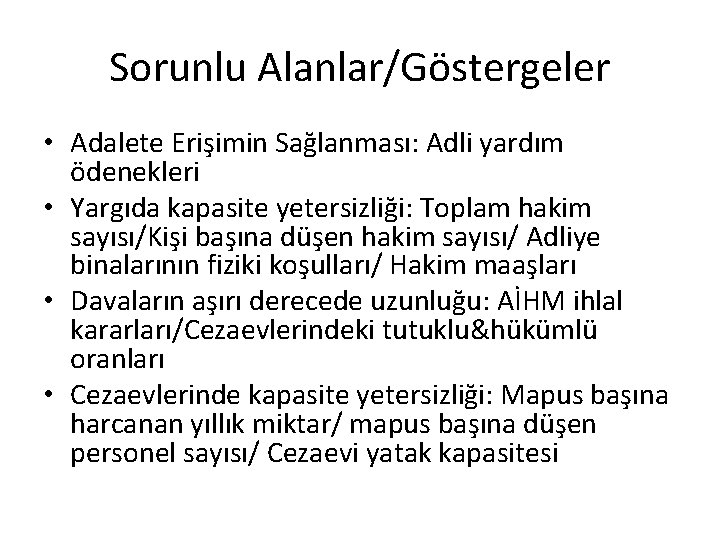 Sorunlu Alanlar/Göstergeler

• Adalete Erişimin Sağlanması: Adli yardım ödenekleri
• Yargıda kapasite yetersizliği: Toplam hakim sayısı/Kişi başına düşen hakim sayısı/ Adliye binalarının fiziki koşulları/ Hakim maaşları
• Davaların aşırı derecede uzunluğu: AİHM ihlal kararları/Cezaevlerindeki tutuklu&hükümlü oranları
• Cezaevlerinde kapasite yetersizliği: Mapus başına harcanan yıllık miktar/ mapus başına düşen personel sayısı/ Cezaevi yatak kapasitesi